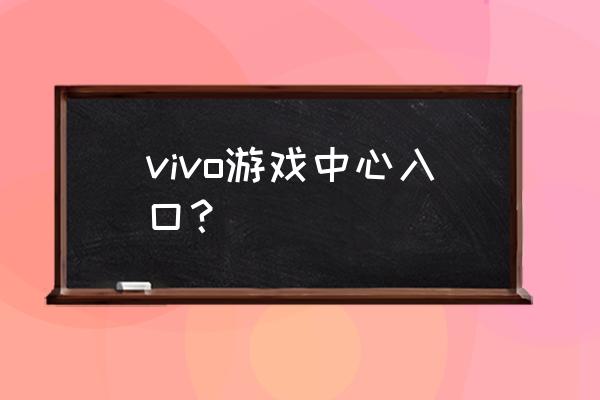 vivo游戏中心入口？